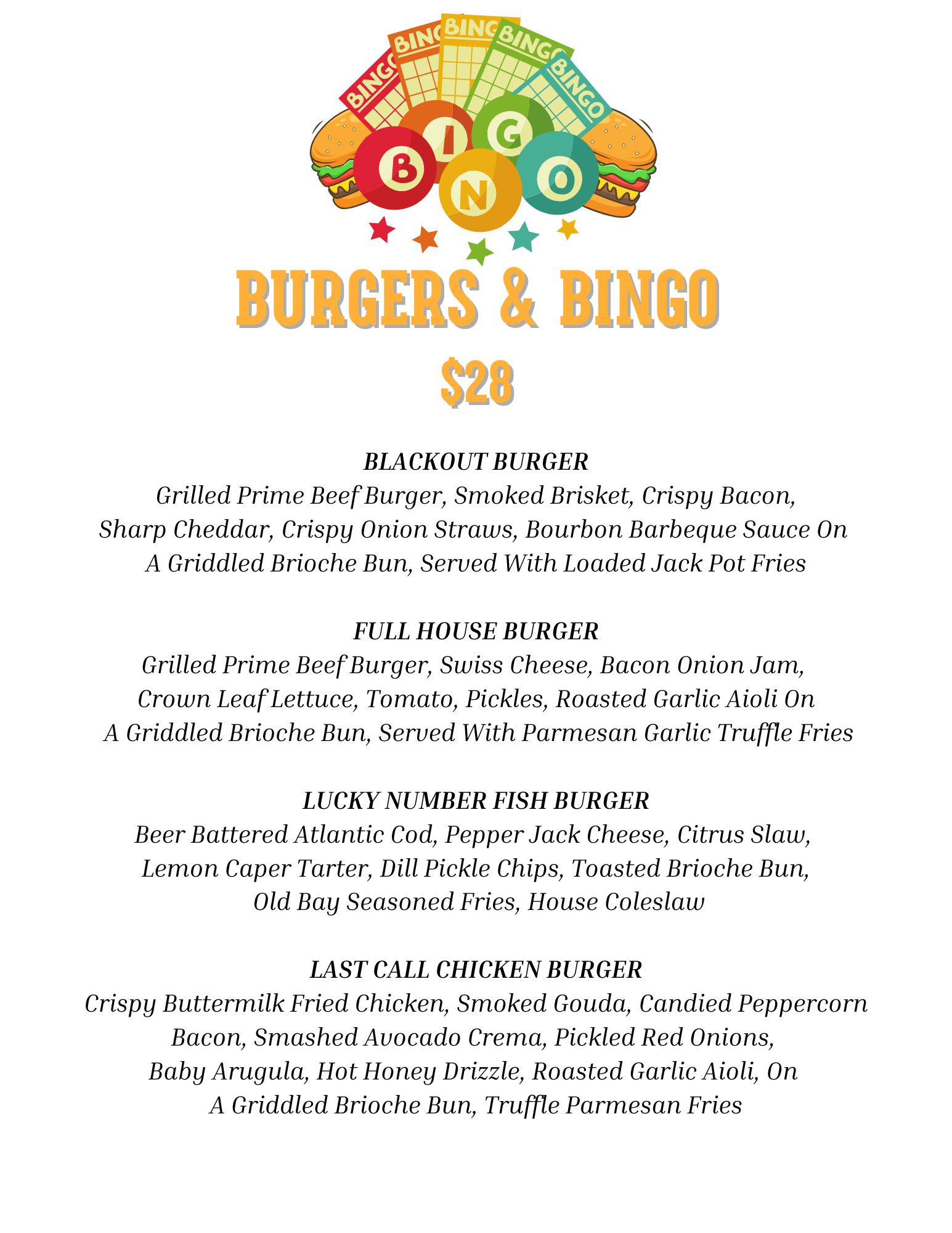 BINGO BINGO BINGO BINGO BINGO

B I N G O

BURGERS & BINGO

$28

BLACKOUT BURGER
Grilled Prime Beef Burger, Smoked Brisket, Crispy Bacon, Sharp Cheddar, Crispy Onion Straws, Bourbon Barbeque Sauce On A Griddled Brioche Bun, Served With Loaded Jack Pot Fries

FULL HOUSE BURGER
Grilled Prime Beef Burger, Swiss Cheese, Bacon Onion Jam, Crown Leaf Lettuce, Tomato, Pickles, Roasted Garlic Aioli On A Griddled Brioche Bun, Served With Parmesan Garlic Truffle Fries

LUCKY NUMBER FISH BURGER
Beer Battered Atlantic Cod, Pepper Jack Cheese, Citrus Slaw, Lemon Caper Tarter, Dill Pickle Chips, Toasted Brioche Bun, Old Bay Seasoned Fries, House Coleslaw

LAST CALL CHICKEN BURGER
Crispy Buttermilk Fried Chicken, Smoked Gouda, Candied Peppercorn Bacon, Smashed Avocado Crema, Pickled Red Onions, Baby Arugula, Hot Honey Drizzle, Roasted Garlic Aioli, On A Griddled Brioche Bun, Truffle Parmesan Fries